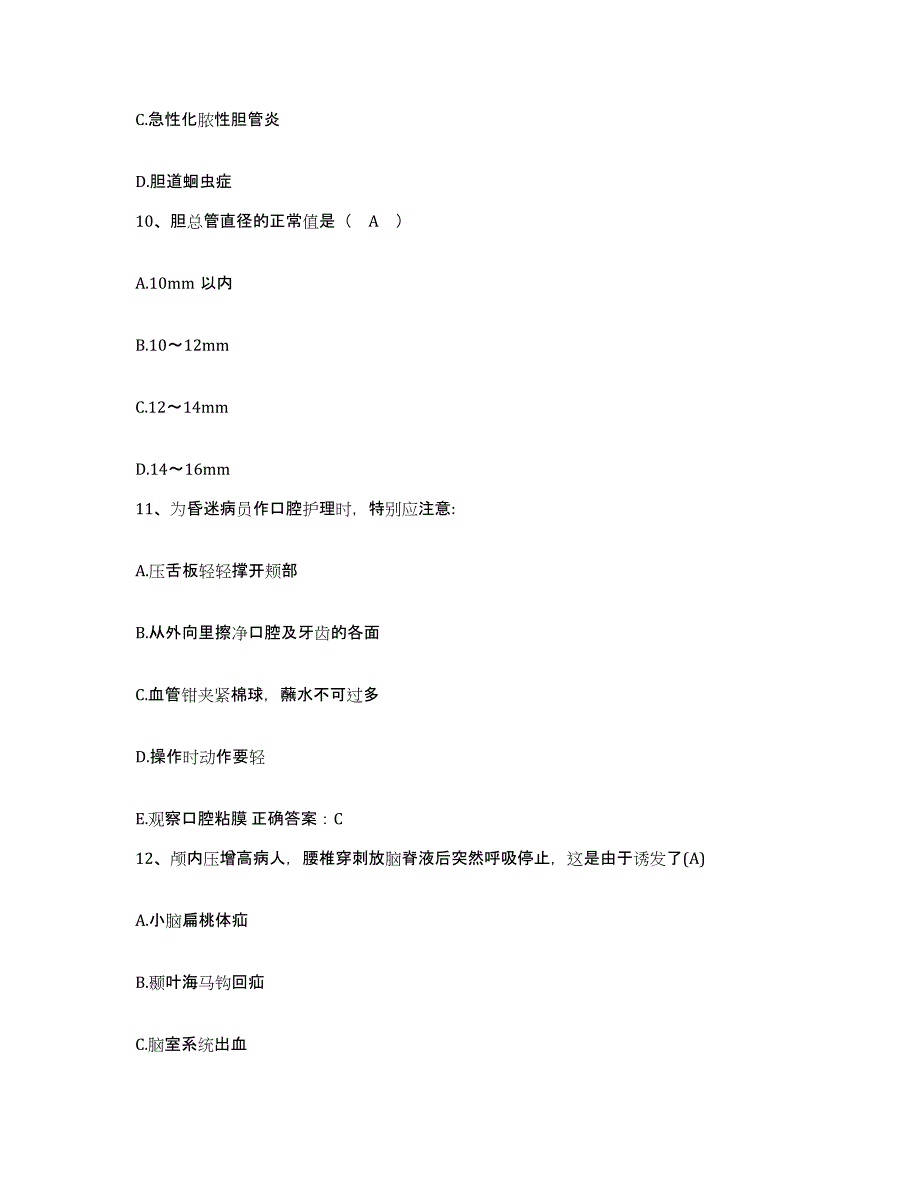 C.急性化脓性胆管炎

D.胆道蛔虫症

10、胆总管直径的正常值是（ A ）

A.10mm 以内

B.10～12mm

C.12～14mm

D.14～16mm

11、为昏迷病员作口腔护理时，特别应注意:

A.压舌板轻轻撑开颊部

B.从外向里擦净口腔及牙齿的各面

C.血管钳夹紧棉球，蘸水不可过多

D.操作时动作要轻

E.观察口腔粘膜 正确答案：C

12、颅内压增高病人，腰椎穿刺放脑脊液后突然呼吸停止，这是由于诱发了(A)

A.小脑扁桃体疝

B.颞叶海马钩回疝

C.脑室系统出血